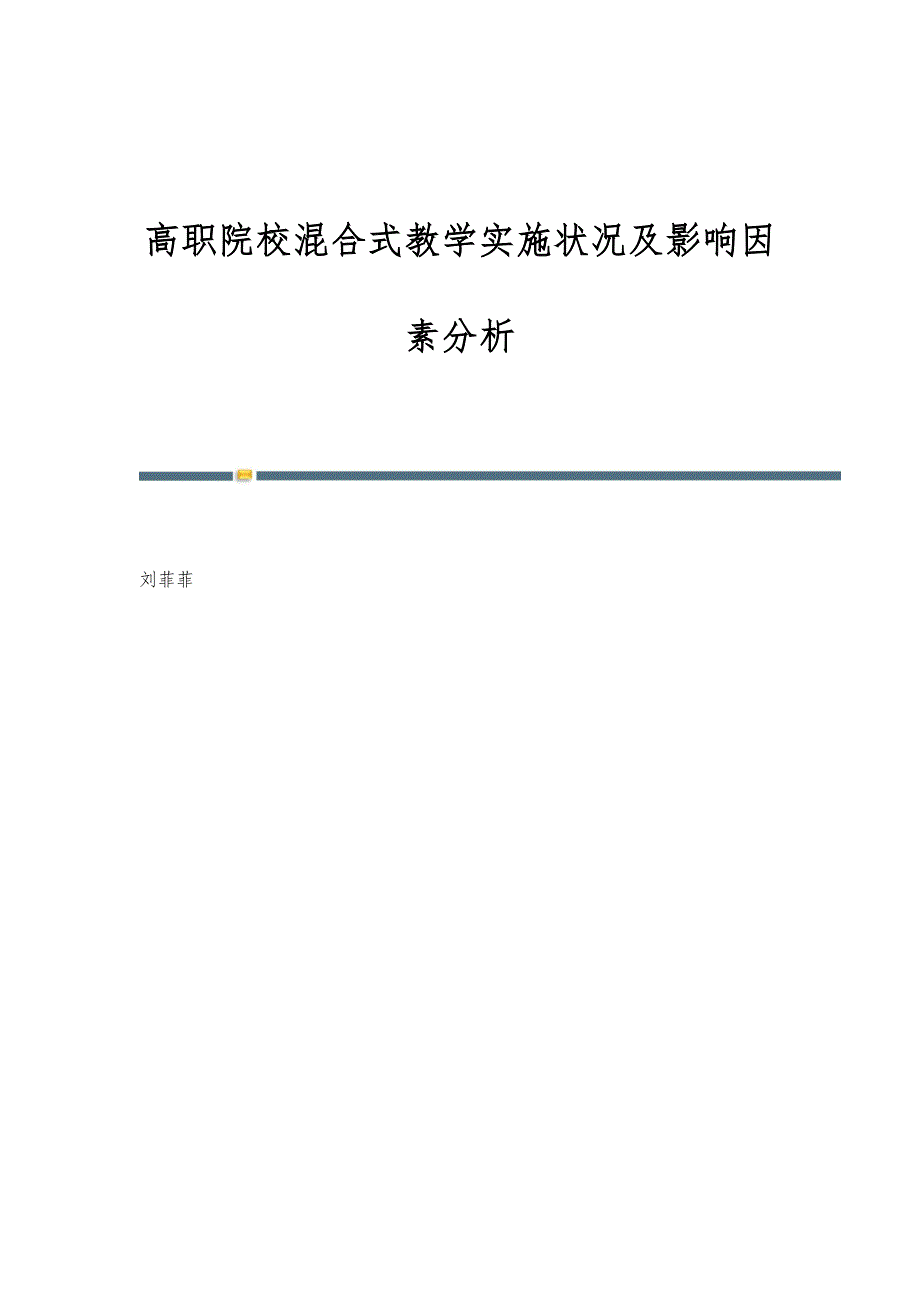 高职院校混合式教学实施状况及影响因素分析

刘菲菲